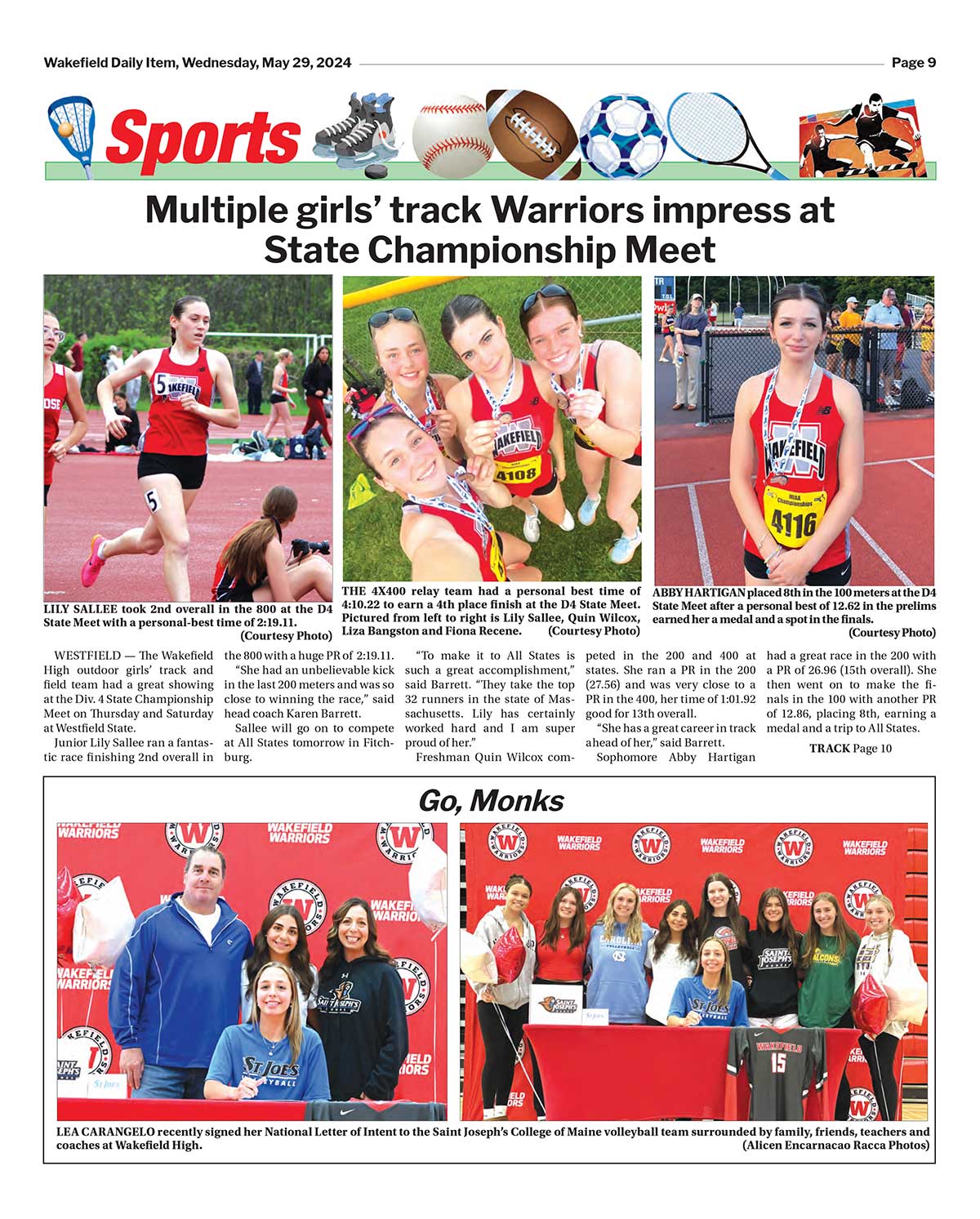 Wakefield Daily Item, Wednesday, May 29, 2024

Page 9

Sports

Multiple girls' track Warriors impress at State Championship Meet

LILY SALLEE took 2nd overall in the 800 at the D4 State Meet with a personal-best time of 2:19.11. (Courtesy Photo)

THE 4X400 relay team had a personal best time of 4:10.22 to earn a 4th place finish at the D4 State Meet. Pictured from left to right is Lily Sallee, Quin Wilcox, Liza Bangston and Fiona Recene. (Courtesy Photo)

ABBY HARTIGAN placed 8th in the 100 meters at the D4 State Meet after a personal best of 12.62 in the prelims earned her a medal and a spot in the finals. (Courtesy Photo)

WESTFIELD — The Wakefield High outdoor girls' track and field team had a great showing at the Div. 4 State Championship Meet on Thursday and Saturday at Westfield State.

Junior Lily Sallee ran a fantastic race finishing 2nd overall in the 800 with a huge PR of 2:19.11.

"She had an unbelievable kick in the last 200 meters and was so close to winning the race," said head coach Karen Barrett.

Sallee will go on to compete at All States tomorrow in Fitchburg.

"To make it to All States is such a great accomplishment," said Barrett. "They take the top 32 runners in the state of Massachusetts. Lily has certainly worked hard and I am super proud of her."

Freshman Quin Wilcox competed in the 200 and 400 at states. She ran a PR in the 200 (27.56) and was very close to a PR in the 400, her time of 1:01.92 good for 13th overall.

"She has a great career in track ahead of her," said Barrett.

Sophomore Abby Hartigan had a great race in the 200 with a PR of 26.96 (15th overall). She then went on to make the finals in the 100 with another PR of 12.86, placing 8th, earning a medal and a trip to All States.

TRACK Page 10

Go, Monks

LEA CARANGELO recently signed her National Letter of Intent to the Saint Joseph's College of Maine volleyball team surrounded by family, friends, teachers and coaches at Wakefield High. (Alicen Encarnacao Racca Photos)